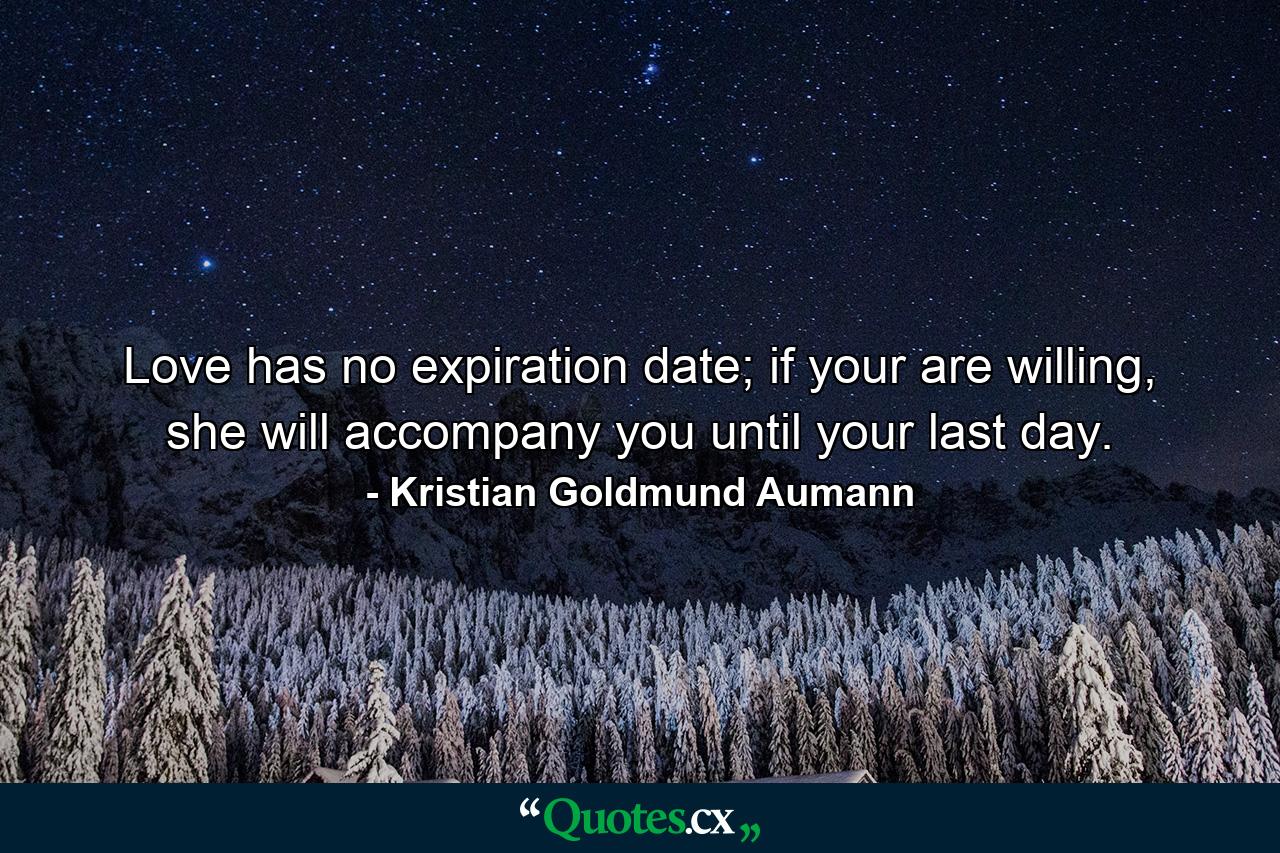 Love has no expiration date; if your are willing, she will accompany you until your last day.
- Kristian Goldmund Aumann

“Quotes.cx„